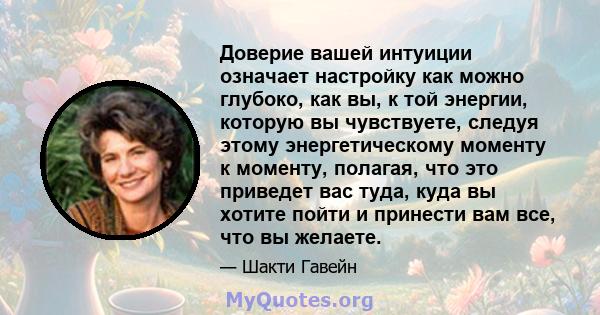 Доверие вашей интуиции означает настройку как можно глубоко, как вы, к той энергии, которую вы чувствуете, следуя этому энергетическому моменту к моменту, полагая, что это приведет вас туда, куда вы хотите пойти и принести вам все, что вы желаете.

— Шакти Гавейн

MyQuotes.org